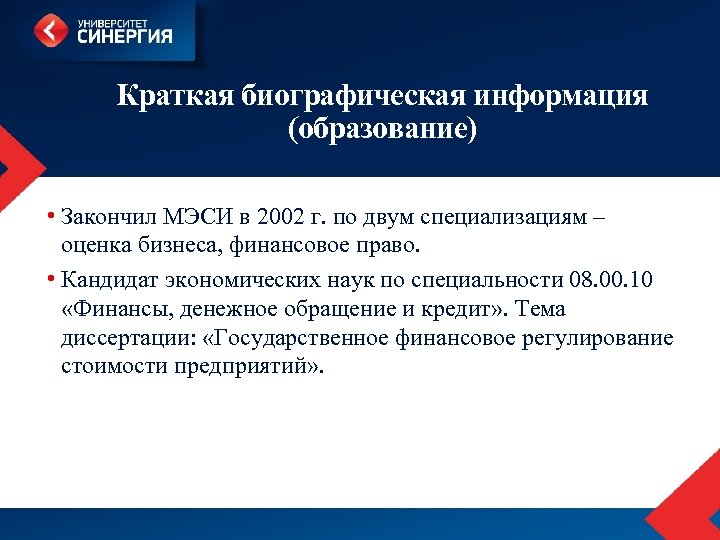 УНИВЕРСИТЕТ
СИНЕРГИЯ

Краткая биографическая информация (образование)

• Закончил МЭСИ в 2002 г. по двум специализациям – оценка бизнеса, финансовое право.

• Кандидат экономических наук по специальности 08.00.10 «Финансы, денежное обращение и кредит». Тема диссертации: «Государственное финансовое регулирование стоимости предприятий».